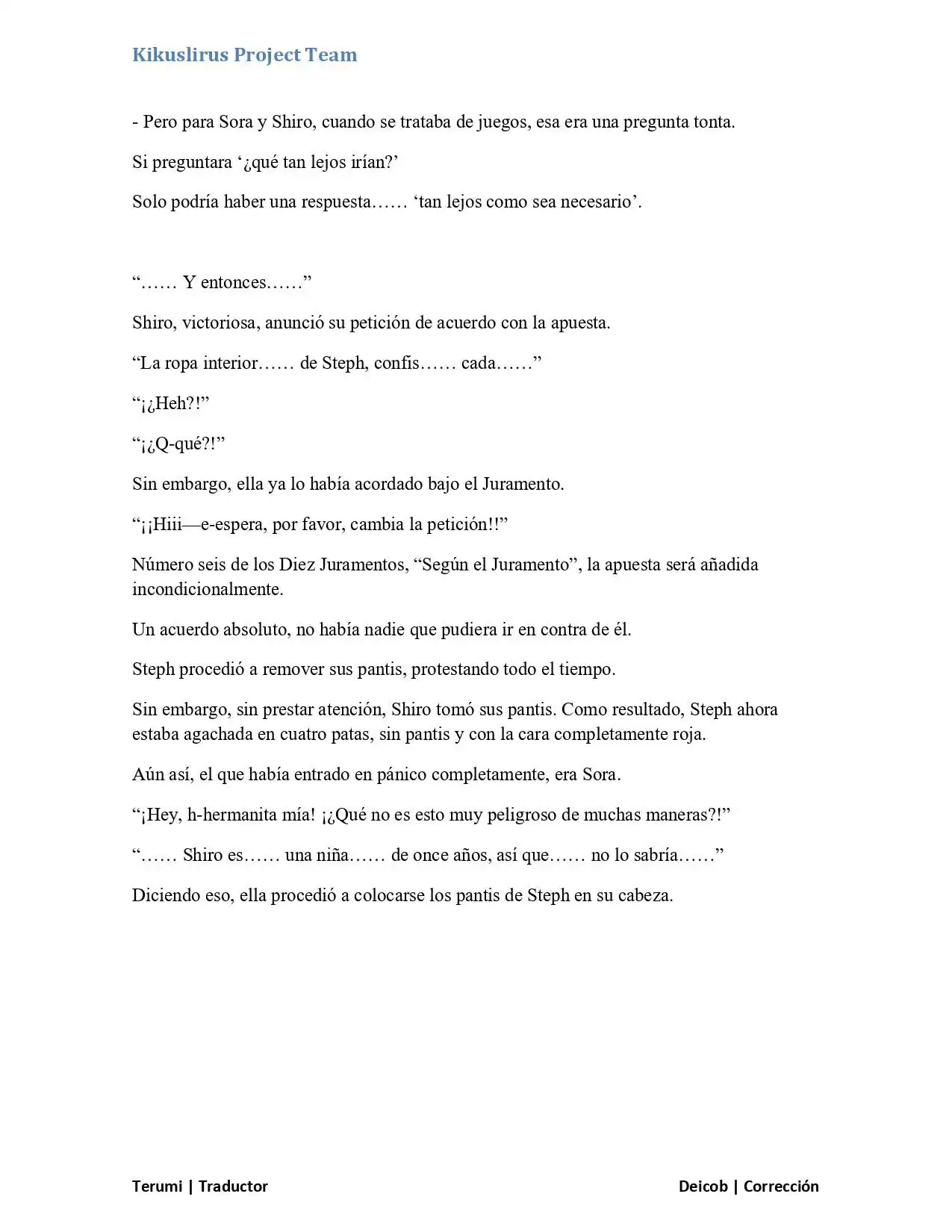 Kikuslirus Project Team

- Pero para Sora y Shiro, cuando se trataba de juegos, esa era una pregunta tonta.

Si preguntara '¿qué tan lejos irían?'

Solo podría haber una respuesta…… 'tan lejos como sea necesario'.

"…… Y entonces……"

Shiro, victoriosa, anunció su petición de acuerdo con la apuesta.

"La ropa interior…… de Steph, confis…… cada……"

"¡¿Heh?!"

"¡¿Q-qué?!"

Sin embargo, ella ya lo había acordado bajo el Juramento.

"¡¡Hiii—e-espera, por favor, cambia la petición!!"

Número seis de los Diez Juramentos, "Según el Juramento", la apuesta será añadida incondicionalmente.

Un acuerdo absoluto, no había nadie que pudiera ir en contra de él.

Steph procedió a remover sus pantis, protestando todo el tiempo.

Sin embargo, sin prestar atención, Shiro tomó sus pantis. Como resultado, Steph ahora estaba agachada en cuatro patas, sin pantis y con la cara completamente roja.

Aún así, el que había entrado en pánico completamente, era Sora.

"¡Hey, h-hermanita mía! ¡¿Qué no es esto muy peligroso de muchas maneras?!"

"…… Shiro es…… una niña…… de once años, así que…… no lo sabría……"

Diciendo eso, ella procedió a colocarse los pantis de Steph en su cabeza.

Terumi | Traductor

Deicob | Corrección